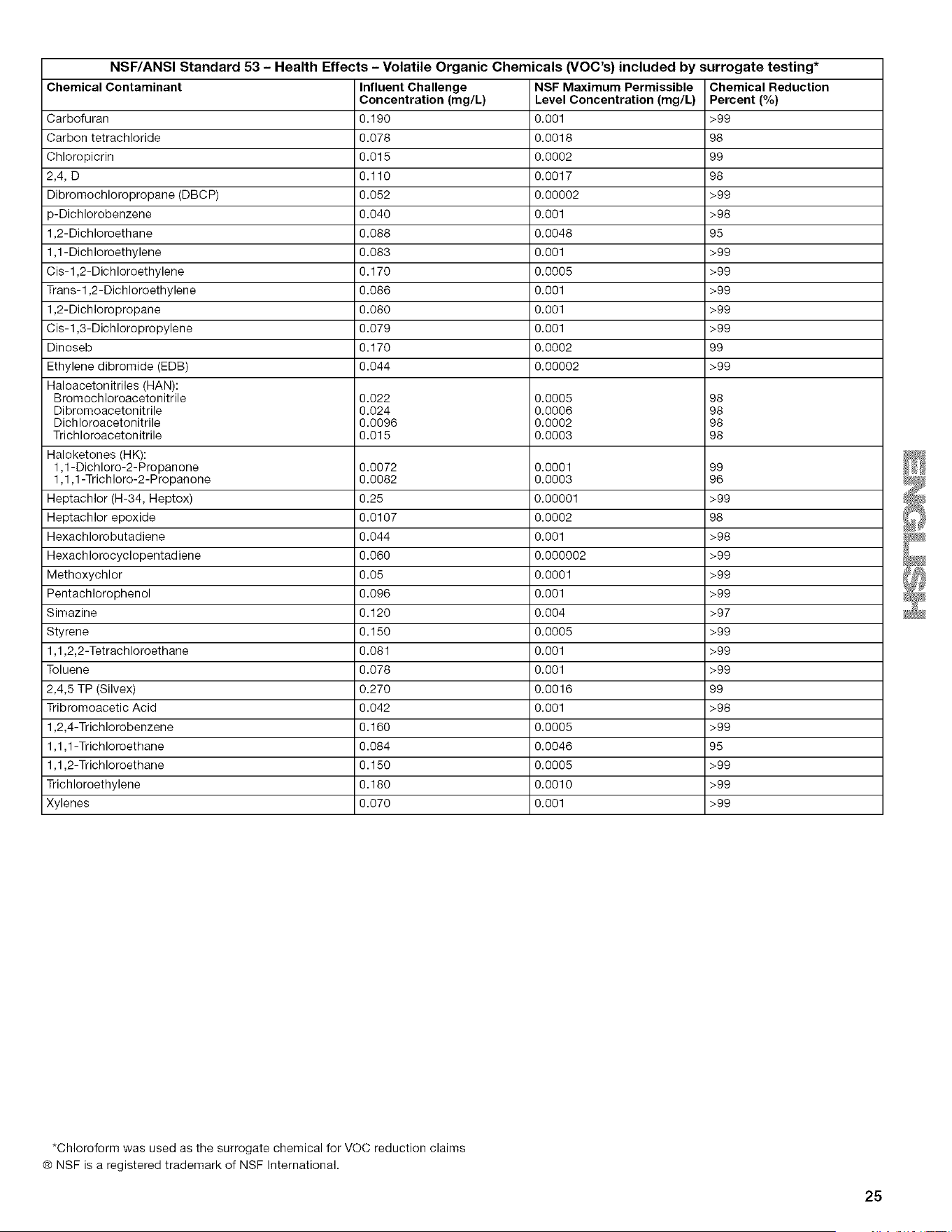 NSF/ANSI Standard 53 - Health Effects - Volatile Organic Chemicals (VOC's) included by surrogate testing*

| Chemical Contaminant | Influent Challenge Concentration (mg/L) | NSF Maximum Permissible Level Concentration (mg/L) | Chemical Reduction Percent (%) |
|---|---|---|---|
| Carbofuran | 0.190 | 0.001 | >99 |
| Carbon tetrachloride | 0.078 | 0.0018 | 98 |
| Chloropicrin | 0.015 | 0.0002 | 99 |
| 2,4, D | 0.110 | 0.0017 | 98 |
| Dibromochloropropane (DBCP) | 0.052 | 0.00002 | >99 |
| p-Dichlorobenzene | 0.040 | 0.001 | >98 |
| 1,2-Dichloroethane | 0.088 | 0.0048 | 95 |
| 1,1-Dichloroethylene | 0.083 | 0.001 | >99 |
| Cis-1,2-Dichloroethylene | 0.170 | 0.0005 | >99 |
| Trans-1,2-Dichloroethylene | 0.086 | 0.001 | >99 |
| 1,2-Dichloropropane | 0.080 | 0.001 | >99 |
| Cis-1,3-Dichloropropylene | 0.079 | 0.001 | >99 |
| Dinoseb | 0.170 | 0.0002 | 99 |
| Ethylene dibromide (EDB) | 0.044 | 0.00002 | >99 |
| Haloacetonitriles (HAN): Bromochloroacetonitrile Dibromoacetonitrile Dichloroacetonitrile Trichloroacetonitrile | 0.022 0.024 0.0096 0.015 | 0.0005 0.0006 0.0002 0.0003 | 98 98 98 98 |
| Haloketones (HK): 1,1-Dichloro-2-Propanone 1,1,1-Trichloro-2-Propanone | 0.0072 0.0082 | 0.0001 0.0003 | 99 96 |
| Heptachlor (H-34, Heptox) | 0.25 | 0.00001 | >99 |
| Heptachlor epoxide | 0.0107 | 0.0002 | 98 |
| Hexachlorobutadiene | 0.044 | 0.001 | >98 |
| Hexachlorocyclopentadiene | 0.060 | 0.000002 | >99 |
| Methoxychlor | 0.05 | 0.0001 | >99 |
| Pentachlorophenol | 0.096 | 0.001 | >99 |
| Simazine | 0.120 | 0.004 | >97 |
| Styrene | 0.150 | 0.0005 | >99 |
| 1,1,2,2-Tetrachloroethane | 0.081 | 0.001 | >99 |
| Toluene | 0.078 | 0.001 | >99 |
| 2,4,5 TP (Silvex) | 0.270 | 0.0016 | 99 |
| Tribromoacetic Acid | 0.042 | 0.001 | >98 |
| 1,2,4-Trichlorobenzene | 0.160 | 0.0005 | >99 |
| 1,1,1-Trichloroethane | 0.084 | 0.0046 | 95 |
| 1,1,2-Trichloroethane | 0.150 | 0.0005 | >99 |
| Trichloroethylene | 0.180 | 0.0010 | >99 |
| Xylenes | 0.070 | 0.001 | >99 |

ENGLISH

*Chloroform was used as the surrogate chemical for VOC reduction claims
® NSF is a registered trademark of NSF International.

25